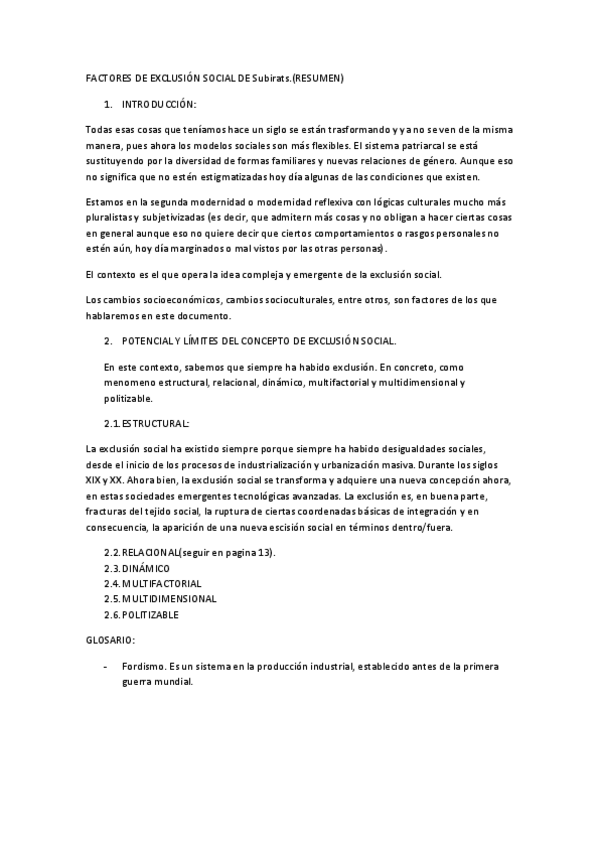 FACTORES DE EXCLUSIÓN SOCIAL DE Subirats.(RESUMEN)

1. INTRODUCCIÓN:

Todas esas cosas que teníamos hace un siglo se están trasformando y ya no se ven de la misma manera, pues ahora los modelos sociales son más flexibles. El sistema patriarcal se está sustituyendo por la diversidad de formas familiares y nuevas relaciones de género. Aunque eso no significa que no estén estigmatizadas hoy día algunas de las condiciones que existen.

Estamos en la segunda modernidad o modernidad reflexiva con lógicas culturales mucho más pluralistas y subjetivizadas (es decir, que admitern más cosas y no obligan a hacer ciertas cosas en general aunque eso no quiere decir que ciertos comportamientos o rasgos personales no estén aún, hoy día marginados o mal vistos por las otras personas).

El contexto es el que opera la idea compleja y emergente de la exclusión social.

Los cambios socioeconómicos, cambios socioculturales, entre otros, son factores de los que hablaremos en este documento.

2. POTENCIAL Y LÍMITES DEL CONCEPTO DE EXCLUSIÓN SOCIAL.

En este contexto, sabemos que siempre ha habido exclusión. En concreto, como menomeno estructural, relacional, dinámico, multifactorial y multidimensional y politizable.

2.1. ESTRUCTURAL:

La exclusión social ha existido siempre porque siempre ha habido desigualdades sociales, desde el inicio de los procesos de industrialización y urbanización masiva. Durante los siglos XIX y XX. Ahora bien, la exclusión social se transforma y adquiere una nueva concepción ahora, en estas sociedades emergentes tecnológicas avanzadas. La exclusión es, en buena parte, fracturas del tejido social, la ruptura de ciertas coordenadas básicas de integración y en consecuencia, la aparición de una nueva escisión social en términos dentro/fuera.

2.2. RELACIONAL(seguir en pagina 13).
2.3. DINÁMICO
2.4. MULTIFACTORIAL
2.5. MULTIDIMENSIONAL
2.6. POLITIZABLE

GLOSARIO:

- Fordismo. Es un sistema en la producción industrial, establecido antes de la primera guerra mundial.